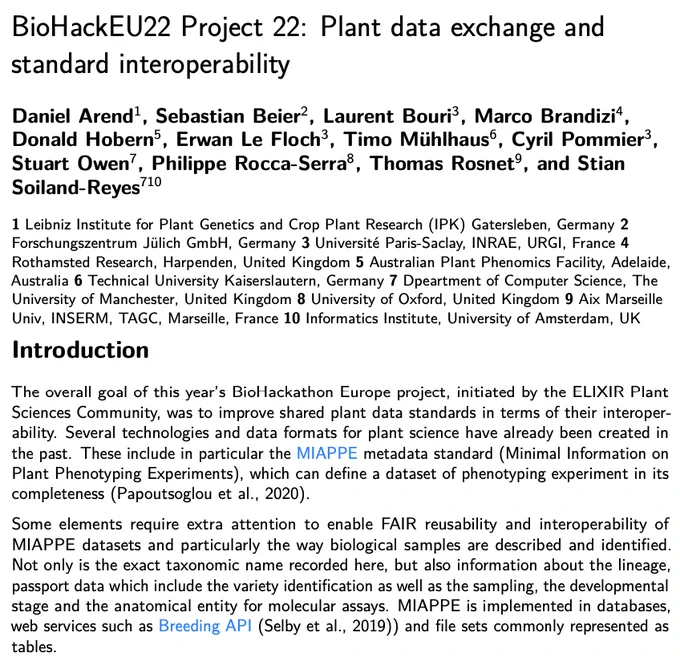 BioHackEU22 Project 22: Plant data exchange and standard interoperability

Daniel Arend$^1$, Sebastian Beier$^2$, Laurent Bouri$^3$, Marco Brandizi$^4$, Donald Hobern$^5$, Erwan Le Floch$^3$, Timo Mühlhaus$^6$, Cyril Pommier$^3$, Stuart Owen$^7$, Philippe Rocca-Serra$^8$, Thomas Rosnet$^9$, and Stian Soiland-Reyes$^{710}$

1 Leibniz Institute for Plant Genetics and Crop Plant Research (IPK) Gatersleben, Germany 2 Forschungszentrum Jülich GmbH, Germany 3 Université Paris-Saclay, INRAE, URGI, France 4 Rothamsted Research, Harpenden, United Kingdom 5 Australian Plant Phenomics Facility, Adelaide, Australia 6 Technical University Kaiserslautern, Germany 7 Dpeartment of Computer Science, The University of Manchester, United Kingdom 8 University of Oxford, United Kingdom 9 Aix Marseille Univ, INSERM, TAGC, Marseille, France 10 Informatics Institute, University of Amsterdam, UK

Introduction

The overall goal of this year's BioHackathon Europe project, initiated by the ELIXIR Plant Sciences Community, was to improve shared plant data standards in terms of their interoperability. Several technologies and data formats for plant science have already been created in the past. These include in particular the MIAPPE metadata standard (Minimal Information on Plant Phenotyping Experiments), which can define a dataset of phenotyping experiment in its completeness (Papoutsoglou et al., 2020).

Some elements require extra attention to enable FAIR reusability and interoperability of MIAPPE datasets and particularly the way biological samples are described and identified. Not only is the exact taxonomic name recorded here, but also information about the lineage, passport data which include the variety identification as well as the sampling, the developmental stage and the anatomical entity for molecular assays. MIAPPE is implemented in databases, web services such as Breeding API (Selby et al., 2019)) and file sets commonly represented as tables.